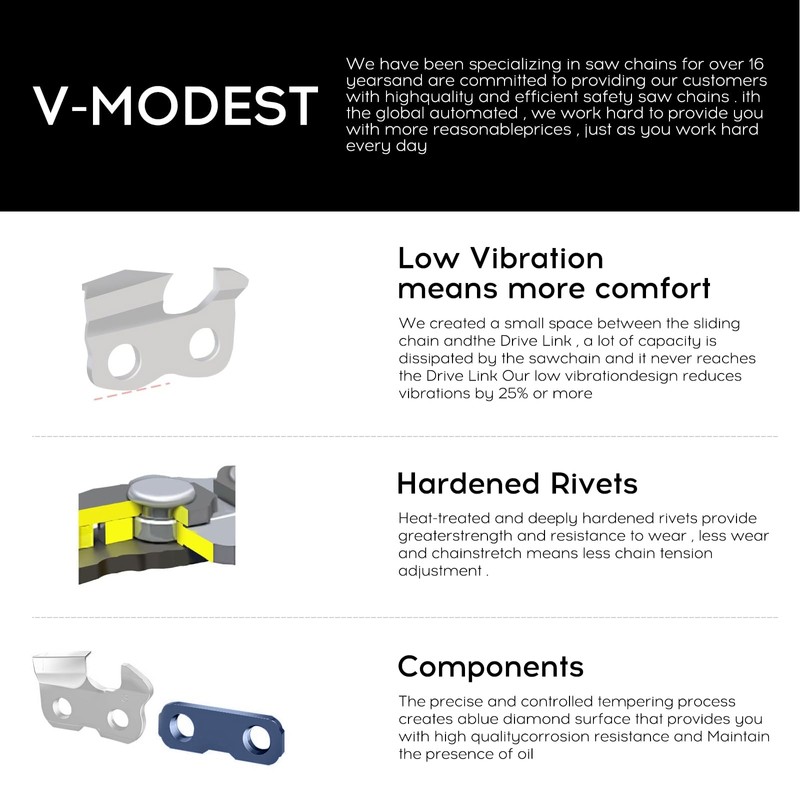 V-MODEST

We have been specializing in saw chains for over 16 yearsand are committed to providing our customers with highquality and efficient safety saw chains . ith the global automated , we work hard to provide you with more reasonableprices , just as you work hard every day

Low Vibration means more comfort

We created a small space between the sliding chain andthe Drive Link , a lot of capacity is dissipated by the sawchain and it never reaches the Drive Link Our low vibrationdesign reduces vibrations by 25% or more

Hardened Rivets

Heat-treated and deeply hardened rivets provide greaterstrength and resistance to wear , less wear and chainstretch means less chain tension adjustment .

Components

The precise and controlled tempering process creates ablue diamond surface that provides you with high qualitycorrosion resistance and Maintain the presence of oil